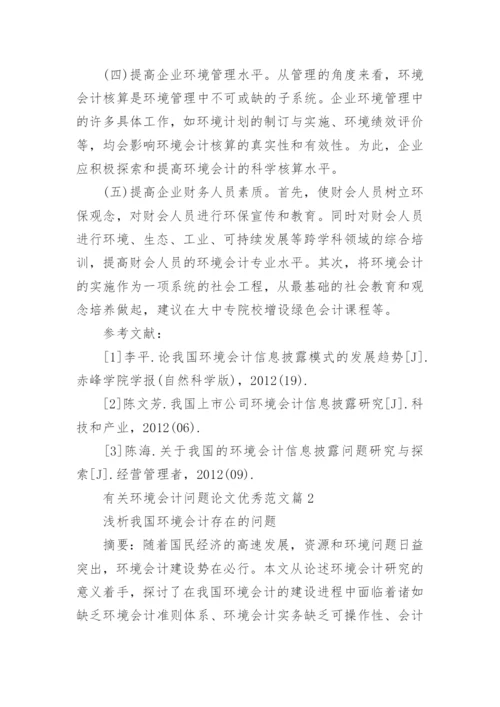 (四)提高企业环境管理水平。从管理的角度来看，环境会计核算是环境管理中不可或缺的子系统。企业环境管理中的许多具体工作，如环境计划的制订与实施、环境绩效评价等，均会影响环境会计核算的真实性和有效性。为此，企业应积极探索和提高环境会计的科学核算水平。

(五)提高企业财务人员素质。首先，使财会人员树立环保观念，对财会人员进行环保宣传和教育。同时对财会人员进行环境、生态、工业、可持续发展等跨学科领域的综合培训，提高财会人员的环境会计专业水平。其次，将环境会计的实施作为一项系统的社会工程，从最基础的社会教育和观念培养做起，建议在大中专院校增设绿色会计课程等。

参考文献：

[1]李平.论我国环境会计信息披露模式的发展趋势[J].赤峰学院学报(自然科学版)，2012(19).

[2]陈文芳.我国上市公司环境会计信息披露研究[J].科技和产业，2012(06).

[3]陈海.关于我国的环境会计信息披露问题研究与探索[J].经营管理者，2012(09).

有关环境会计问题论文优秀范文篇2

浅析我国环境会计存在的问题

摘要：随着国民经济的高速发展，资源和环境问题日益突出，环境会计建设势在必行。本文从论述环境会计研究的意义着手，探讨了在我国环境会计的建设进程中面临着诸如缺乏环境会计准则体系、环境会计实务缺乏可操作性、会计